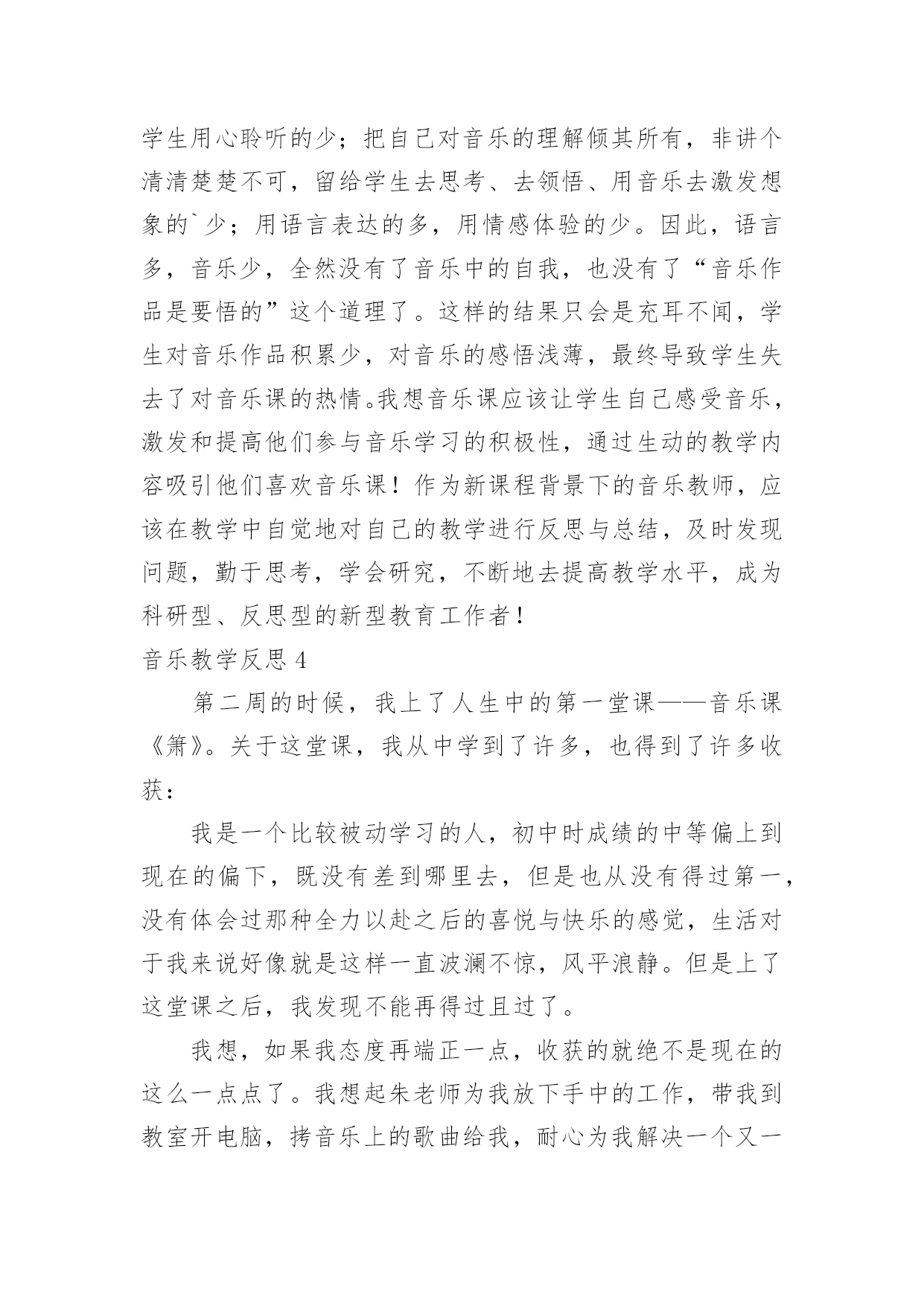 学生用心聆听的少；把自己对音乐的理解倾其所有，非讲个清清楚楚不可，留给学生去思考、去领悟、用音乐去激发想象的`少；用语言表达的多，用情感体验的少。因此，语言多，音乐少，全然没有了音乐中的自我，也没有了“音乐作品是要悟的”这个道理了。这样的结果只会是充耳不闻，学生对音乐作品积累少，对音乐的感悟浅薄，最终导致学生失去了对音乐课的热情。我想音乐课应该让学生自己感受音乐，激发和提高他们参与音乐学习的积极性，通过生动的教学内容吸引他们喜欢音乐课！作为新课程背景下的音乐教师，应该在教学中自觉地对自己的教学进行反思与总结，及时发现问题，勤于思考，学会研究，不断地去提高教学水平，成为科研型、反思型的新型教育工作者！

音乐教学反思 4

第二周的时候，我上了人生中的第一堂课——音乐课《箫》。关于这堂课，我从中学到了许多，也得到了许多收获：

我是一个比较被动学习的人，初中时成绩的中等偏上到现在的偏下，既没有差到哪里去，但是也从没有得过第一，没有体会过那种全力以赴之后的喜悦与快乐的感觉，生活对于我来说好像就是这样一直波澜不惊，风平浪静。但是上了这堂课之后，我发现不能再得过且过了。

我想，如果我态度再端正一点，收获的就绝不是现在的这么一点点了。我想起朱老师为我放下手中的工作，带我到教室开电脑，拷音乐上的歌曲给我，耐心为我解决一个又一